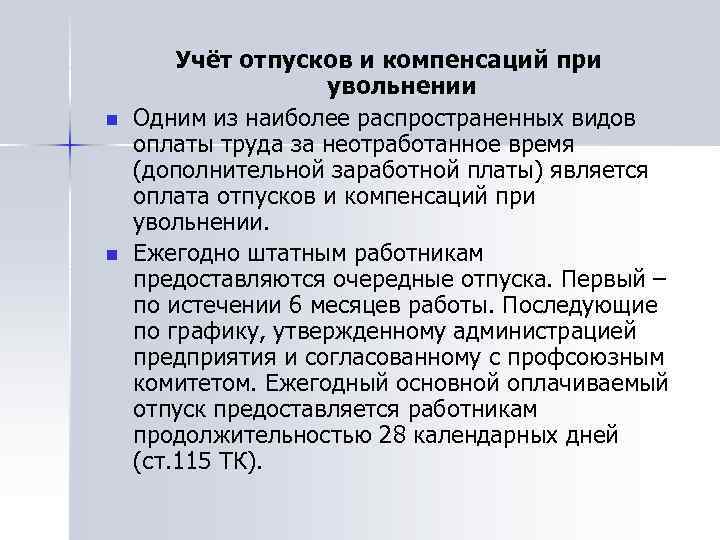 Учёт отпусков и компенсаций при увольнении

Одним из наиболее распространенных видов оплаты труда за неотработанное время (дополнительной заработной платы) является оплата отпусков и компенсаций при увольнении.

Ежегодно штатным работникам предоставляются очередные отпуска. Первый – по истечении 6 месяцев работы. Последующие по графику, утвержденному администрацией предприятия и согласованному с профсоюзным комитетом. Ежегодный основной оплачиваемый отпуск предоставляется работникам продолжительностью 28 календарных дней (ст.115 ТК).